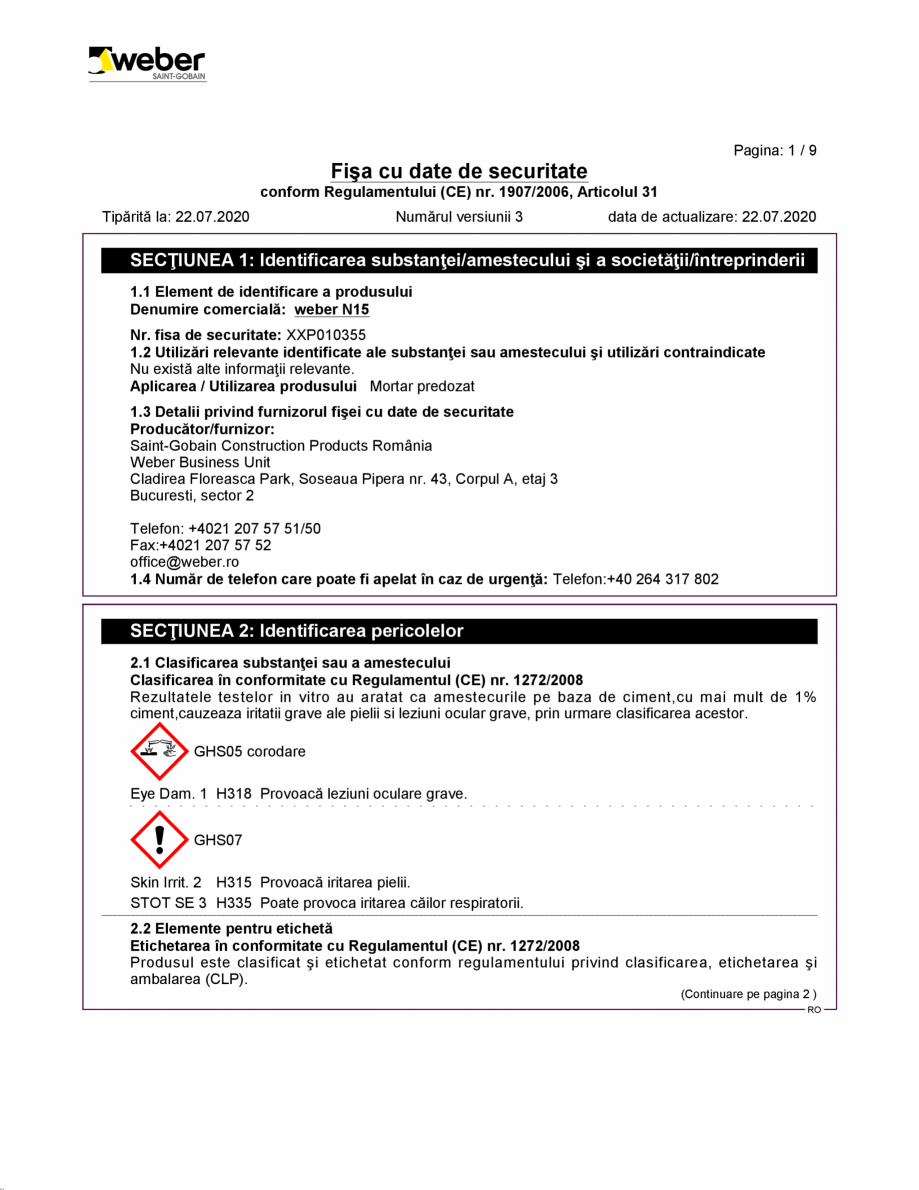 weber
SAINT-GOBAIN

Pagina: 1 / 9

Fişa cu date de securitate
conform Regulamentului (CE) nr. 1907/2006, Articolul 31

Tipărită la: 22.07.2020 Numărul versiunii 3 data de actualizare: 22.07.2020

SECŢIUNEA 1: Identificarea substanţei/amestecului şi a societăţii/întreprinderii

1.1 Element de identificare a produsului
Denumire comercială: weber N15

Nr. fisa de securitate: XXP010355
1.2 Utilizări relevante identificate ale substanţei sau amestecului şi utilizări contraindicate
Nu există alte informaţii relevante.
Aplicarea / Utilizarea produsului Mortar predozat

1.3 Detalii privind furnizorul fişei cu date de securitate
Producător/furnizor:
Saint-Gobain Construction Products România
Weber Business Unit
Cladirea Floreasca Park, Soseaua Pipera nr. 43, Corpul A, etaj 3
Bucuresti, sector 2

Telefon: +4021 207 57 51/50
Fax:+4021 207 57 52
office@weber.ro
1.4 Număr de telefon care poate fi apelat în caz de urgenţă: Telefon:+40 264 317 802

SECŢIUNEA 2: Identificarea pericolelor

2.1 Clasificarea substanţei sau a amestecului
Clasificarea în conformitate cu Regulamentul (CE) nr. 1272/2008
Rezultatele testelor in vitro au aratat ca amestecurile pe baza de ciment,cu mai mult de 1% ciment,cauzeaza iritatii grave ale pielii si leziuni ocular grave, prin urmare clasificarea acestor.

GHS05 corodare

Eye Dam. 1 H318 Provoacă leziuni oculare grave.

GHS07

Skin Irrit. 2 H315 Provoacă iritarea pielii.
STOT SE 3 H335 Poate provoca iritarea căilor respiratorii.

2.2 Elemente pentru etichetă
Etichetarea în conformitate cu Regulamentul (CE) nr. 1272/2008
Produsul este clasificat şi etichetat conform regulamentului privind clasificarea, etichetarea şi ambalarea (CLP).

(Continuare pe pagina 2 )
RO